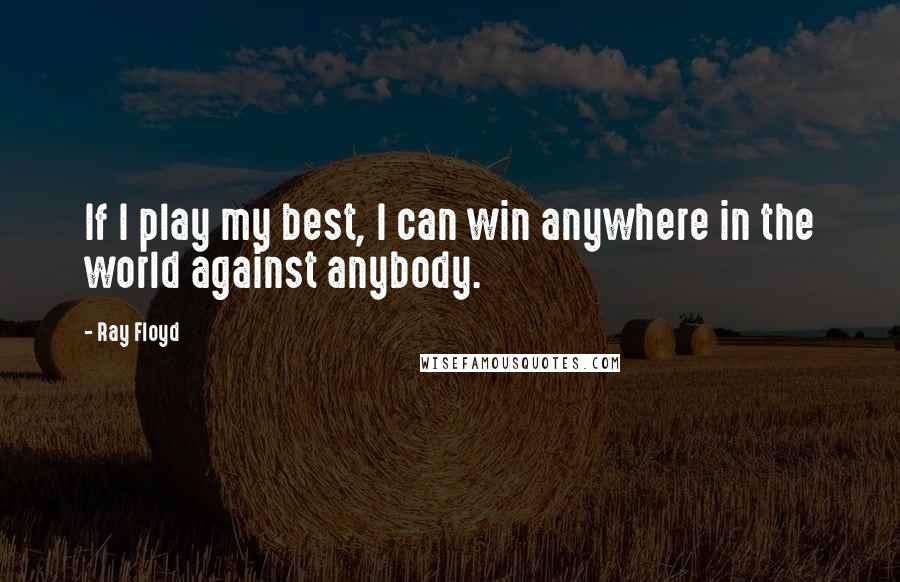 If I play my best, I can win anywhere in the world against anybody.

- Ray Floyd

WISEFAMOUSQUOTES.COM